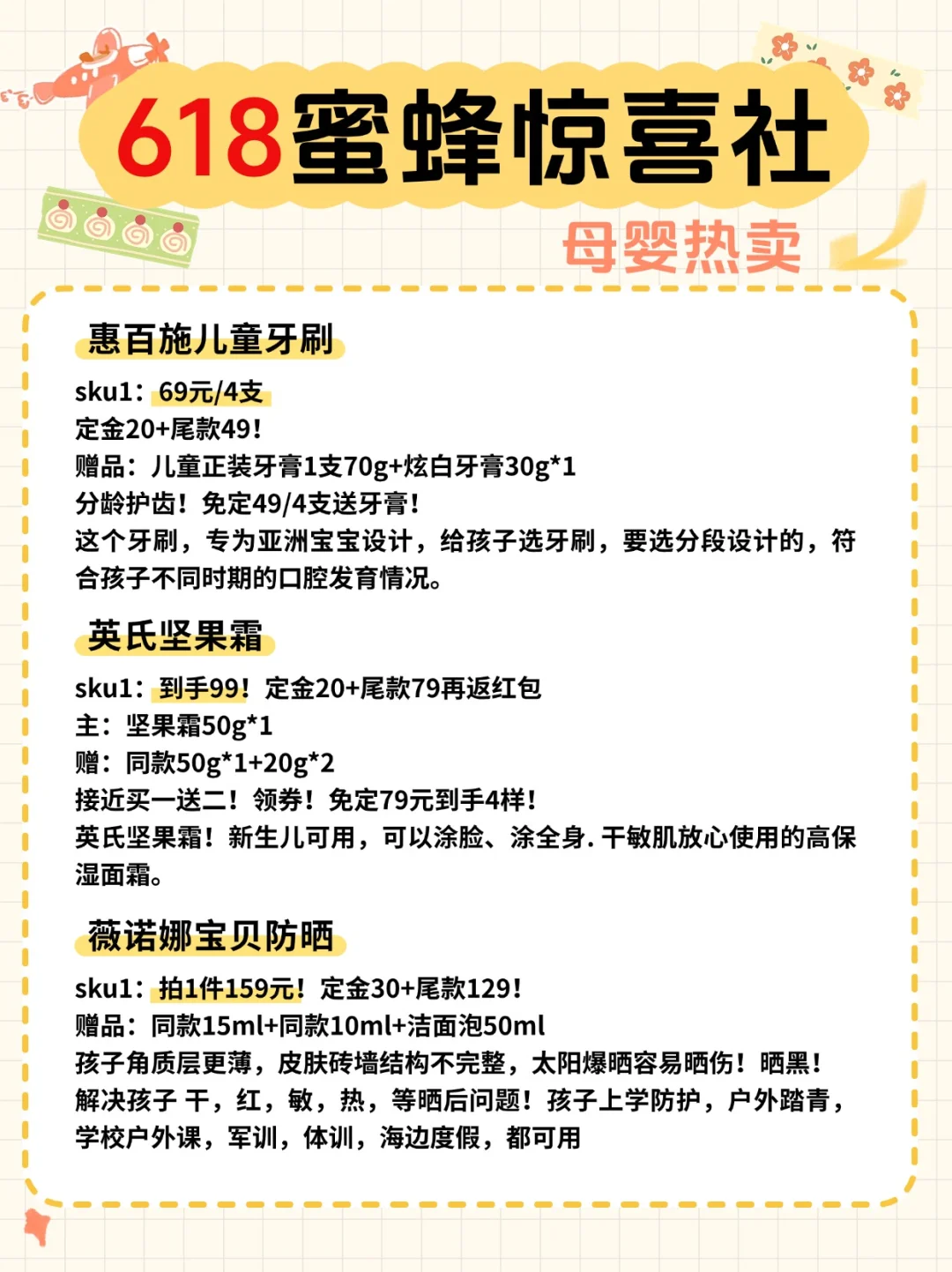 618蜜蜂惊喜社

母婴热卖

惠百施儿童牙刷

sku1：69元/4支
定金20+尾款49！
赠品：儿童正装牙膏1支70g+炫白牙膏30g*1
分龄护齿！免定49/4支送牙膏！
这个牙刷，专为亚洲宝宝设计，给孩子选牙刷，要选分段设计的，符合孩子不同时期的口腔发育情况。

英氏坚果霜

sku1：到手99！定金20+尾款79再返红包
主：坚果霜50g*1
赠：同款50g*1+20g*2
接近买一送二！领券！免定79元到手4样！
英氏坚果霜！新生儿可用，可以涂脸、涂全身. 干敏肌放心使用的高保湿面霜。

薇诺娜宝贝防晒

sku1：拍1件159元！定金30+尾款129！
赠品：同款15ml+同款10ml+洁面泡50ml
孩子角质层更薄，皮肤砖墙结构不完整，太阳爆晒容易晒伤！晒黑！
解决孩子 干，红，敏，热，等晒后问题！孩子上学防护，户外踏青，学校户外课，军训，体训，海边度假，都可用